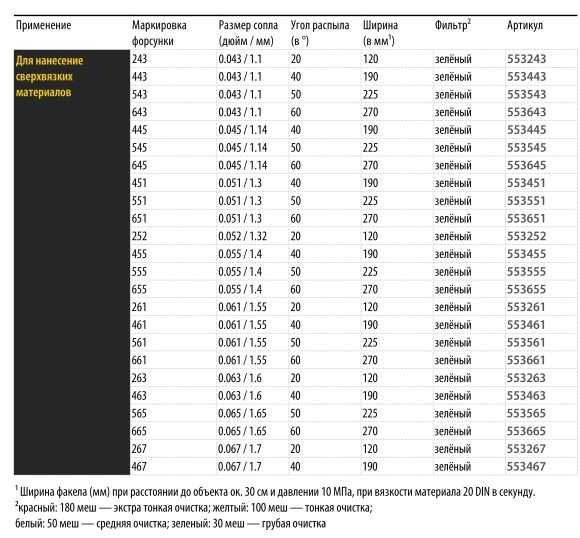 | Применение | Маркировка форсунки | Размер сопла (дюйм / мм) | Угол распыла (в °) | Ширина (в мм$^1$) | Фильтр$^2$ | Артикул |
|---|---|---|---|---|---|---|
| Для нанесение сверхвязких материалов | 243 | 0.043 / 1.1 | 20 | 120 | зелёный | 553243 |
| | 443 | 0.043 / 1.1 | 40 | 190 | зелёный | 553443 |
| | 543 | 0.043 / 1.1 | 50 | 225 | зелёный | 553543 |
| | 643 | 0.043 / 1.1 | 60 | 270 | зелёный | 553643 |
| | 445 | 0.045 / 1.14 | 40 | 190 | зелёный | 553445 |
| | 545 | 0.045 / 1.14 | 50 | 225 | зелёный | 553545 |
| | 645 | 0.045 / 1.14 | 60 | 270 | зелёный | 553645 |
| | 451 | 0.051 / 1.3 | 40 | 190 | зелёный | 553451 |
| | 551 | 0.051 / 1.3 | 50 | 225 | зелёный | 553551 |
| | 651 | 0.051 / 1.3 | 60 | 270 | зелёный | 553651 |
| | 252 | 0.052 / 1.32 | 20 | 120 | зелёный | 553252 |
| | 455 | 0.055 / 1.4 | 40 | 190 | зелёный | 553455 |
| | 555 | 0.055 / 1.4 | 50 | 225 | зелёный | 553555 |
| | 655 | 0.055 / 1.4 | 60 | 270 | зелёный | 553655 |
| | 261 | 0.061 / 1.55 | 20 | 120 | зелёный | 553261 |
| | 461 | 0.061 / 1.55 | 40 | 190 | зелёный | 553461 |
| | 561 | 0.061 / 1.55 | 50 | 225 | зелёный | 553561 |
| | 661 | 0.061 / 1.55 | 60 | 270 | зелёный | 553661 |
| | 263 | 0.063 / 1.6 | 20 | 120 | зелёный | 553263 |
| | 463 | 0.063 / 1.6 | 40 | 190 | зелёный | 553463 |
| | 565 | 0.065 / 1.65 | 50 | 225 | зелёный | 553565 |
| | 665 | 0.065 / 1.65 | 60 | 270 | зелёный | 553665 |
| | 267 | 0.067 / 1.7 | 20 | 120 | зелёный | 553267 |
| | 467 | 0.067 / 1.7 | 40 | 190 | зелёный | 553467 |

$^1$ Ширина факела (мм) при расстоянии до объекта ок. 30 см и давлении 10 МПа, при вязкости материала 20 DIN в секунду.
$^2$красный: 180 меш — экстра тонкая очистка; желтый: 100 меш — тонкая очистка;
белый: 50 меш — средняя очистка; зеленый: 30 меш — грубая очистка